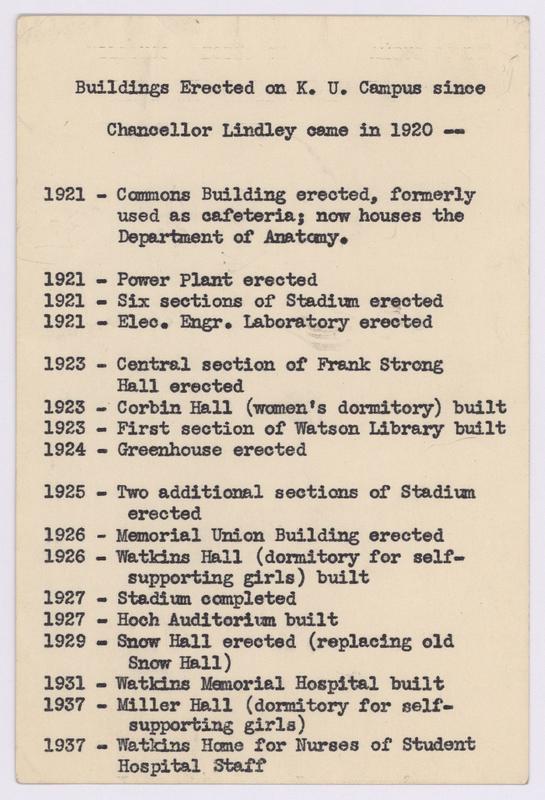 Buildings Erected on K. U. Campus since

Chancellor Lindley came in 1920 --

1921 - Commons Building erected, formerly used as cafeteria; now houses the Department of Anatomy.

1921 - Power Plant erected
1921 - Six sections of Stadium erected
1921 - Elec. Engr. Laboratory erected

1923 - Central section of Frank Strong Hall erected
1923 - Corbin Hall (women's dormitory) built
1923 - First section of Watson Library built
1924 - Greenhouse erected

1925 - Two additional sections of Stadium erected
1926 - Memorial Union Building erected
1926 - Watkins Hall (dormitory for self-supporting girls) built
1927 - Stadium completed
1927 - Hoch Auditorium built
1929 - Snow Hall erected (replacing old Snow Hall)
1931 - Watkins Memorial Hospital built
1937 - Miller Hall (dormitory for self-supporting girls)
1937 - Watkins Home for Nurses of Student Hospital Staff